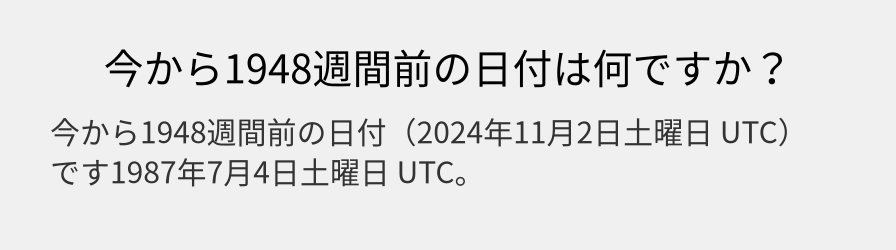 今から1948週間前の日付は何ですか？

今から1948週間前の日付（2024年11月2日土曜日 UTC）です1987年7月4日土曜日 UTC。